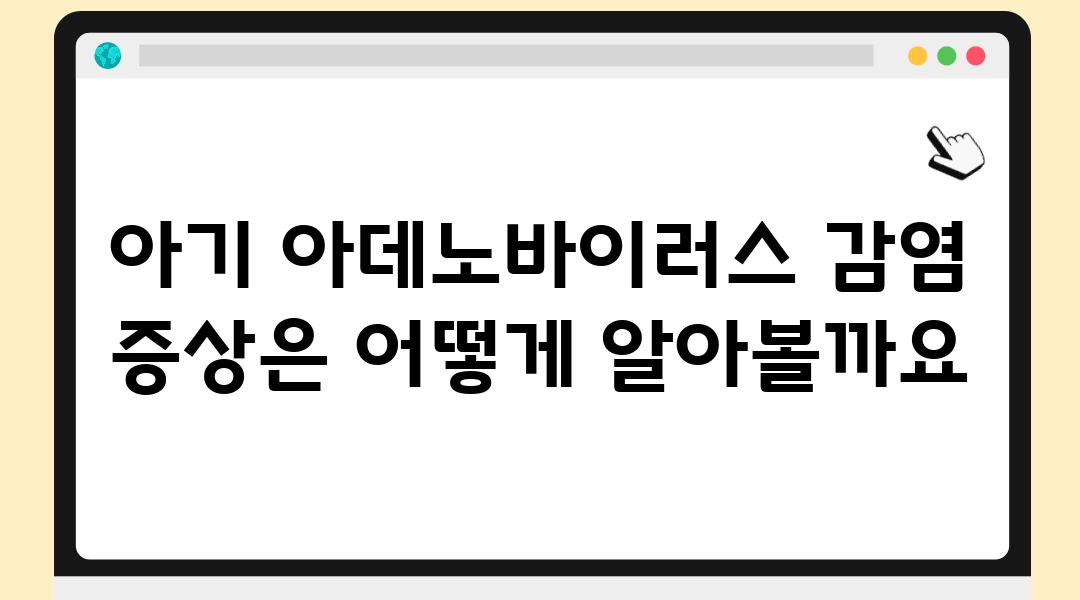 아기 아데노바이러스 감염 증상은 어떻게 알아볼까요